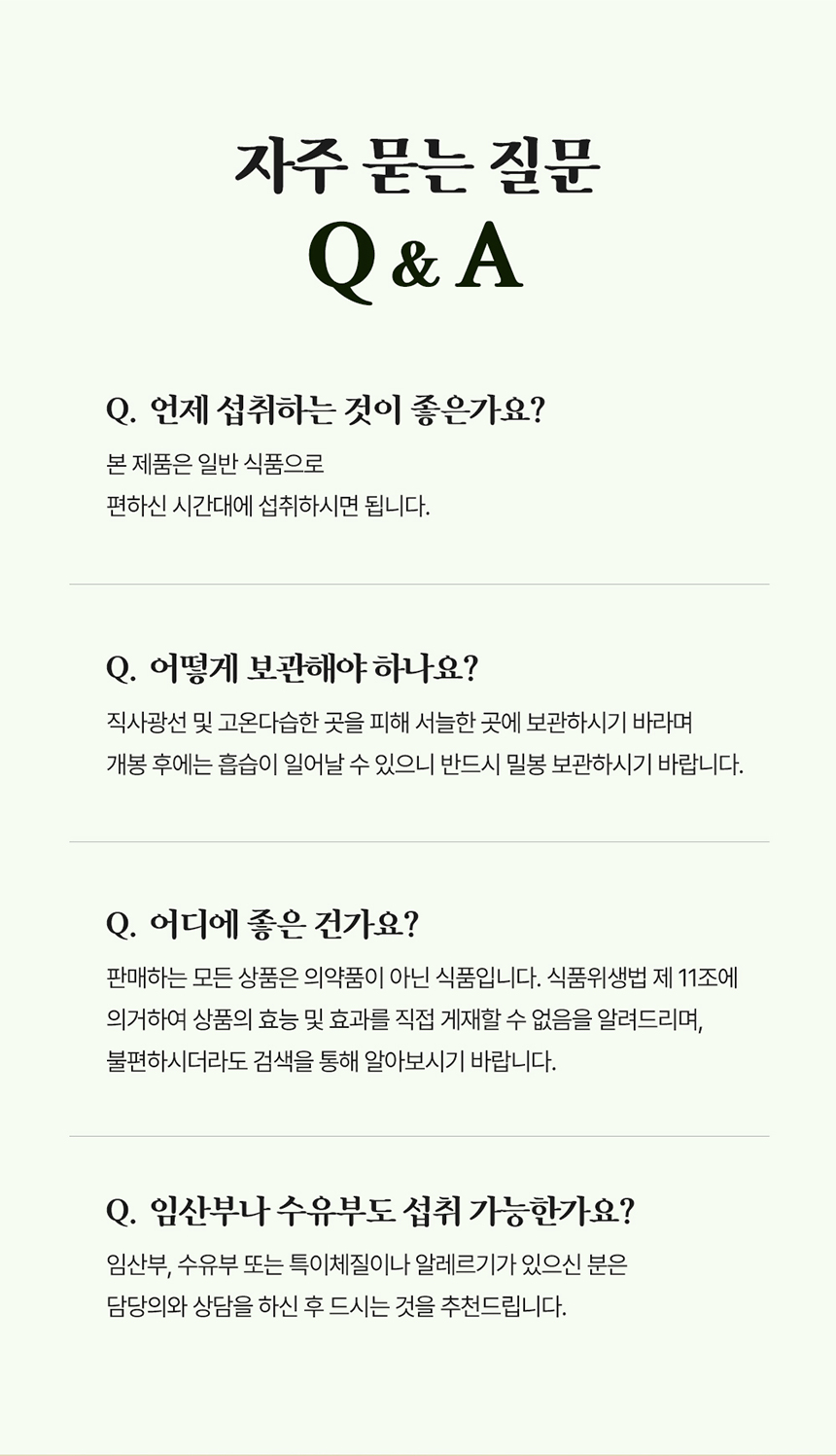 자주 묻는 질문
Q & A

Q. 언제 섭취하는 것이 좋은가요?
본 제품은 일반 식품으로
편하신 시간대에 섭취하시면 됩니다.

Q. 어떻게 보관해야 하나요?
직사광선 및 고온다습한 곳을 피해 서늘한 곳에 보관하시기 바라며
개봉 후에는 흡습이 일어날 수 있으니 반드시 밀봉 보관하시기 바랍니다.

Q. 어디에 좋은 건가요?
판매하는 모든 상품은 의약품이 아닌 식품입니다. 식품위생법 제 11조에
의거하여 상품의 효능 및 효과를 직접 게재할 수 없음을 알려드리며,
불편하시더라도 검색을 통해 알아보시기 바랍니다.

Q. 임산부나 수유부도 섭취 가능한가요?
임산부, 수유부 또는 특이체질이나 알레르기가 있으신 분은
담당의와 상담을 하신 후 드시는 것을 추천드립니다.